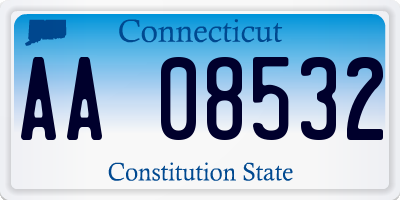 Connecticut

AA 08532

Constitution State